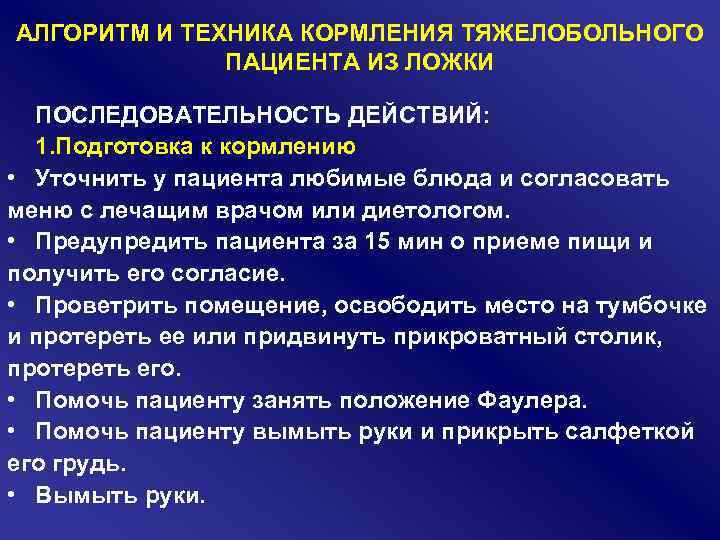 АЛГОРИТМ И ТЕХНИКА КОРМЛЕНИЯ ТЯЖЕЛОБОЛЬНОГО ПАЦИЕНТА ИЗ ЛОЖКИ

ПОСЛЕДОВАТЕЛЬНОСТЬ ДЕЙСТВИЙ:
1.Подготовка к кормлению
• Уточнить у пациента любимые блюда и согласовать меню с лечащим врачом или диетологом.
• Предупредить пациента за 15 мин о приеме пищи и получить его согласие.
• Проветрить помещение, освободить место на тумбочке и протереть ее или придвинуть прикроватный столик, протереть его.
• Помочь пациенту занять положение Фаулера.
• Помочь пациенту вымыть руки и прикрыть салфеткой его грудь.
• Вымыть руки.